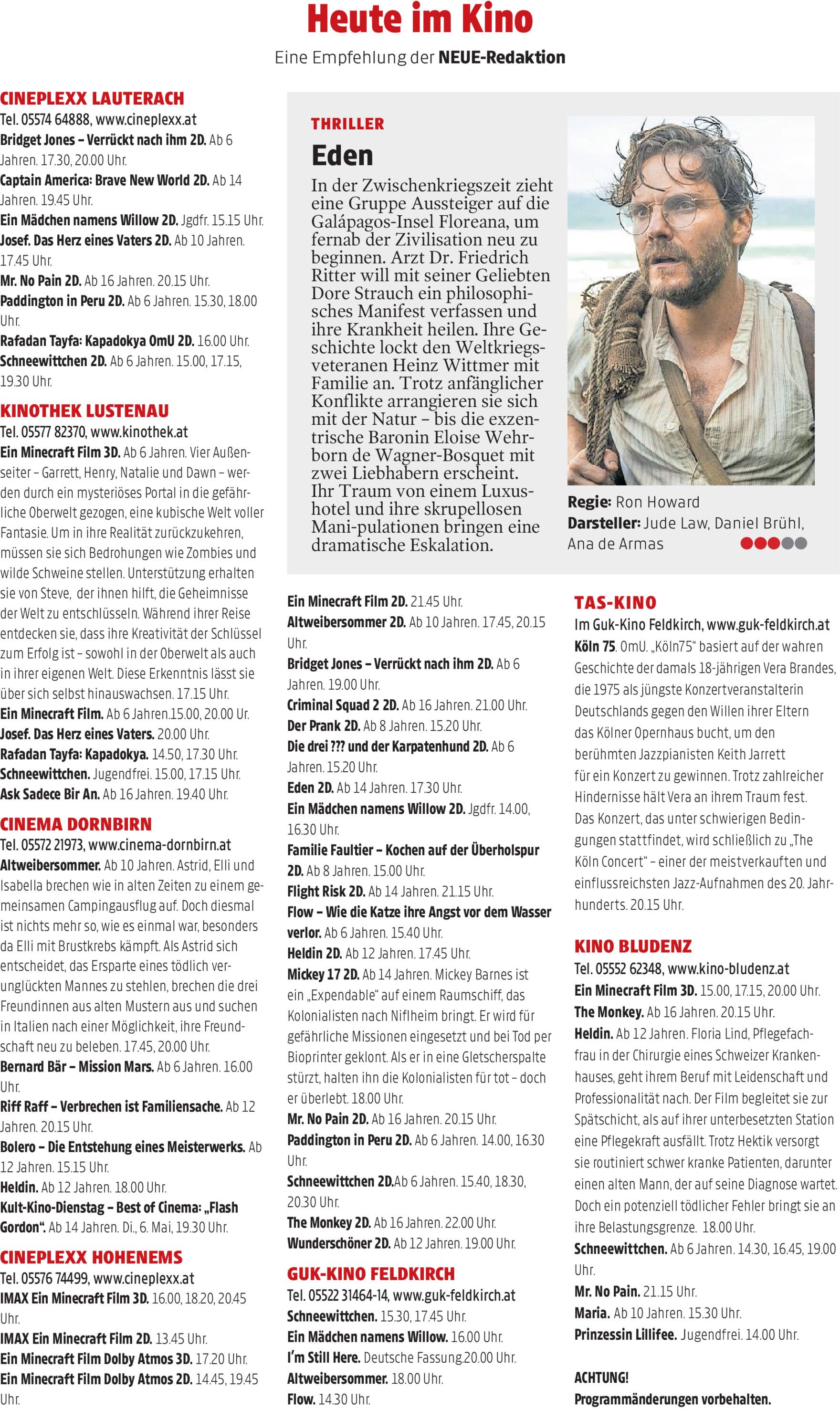 Heute im Kino

Eine Empfehlung der NEUE-Redaktion

CINEPLEXX LAUTERACH
Tel. 05574 64888, www.cineplexx.at
Bridget Jones – Verrückt nach ihm 2D. Ab 6 Jahren. 17.30, 20.00 Uhr.
Captain America: Brave New World 2D. Ab 14 Jahren. 19.45 Uhr.
Ein Mädchen namens Willow 2D. Jgdfr. 15.15 Uhr.
Josef. Das Herz eines Vaters 2D. Ab 10 Jahren. 17.45 Uhr.
Mr. No Pain 2D. Ab 16 Jahren. 20.15 Uhr.
Paddington in Peru 2D. Ab 6 Jahren. 15.30, 18.00 Uhr.
Rafadan Tayfa: Kapadokya OmU 2D. 16.00 Uhr.
Schneewittchen 2D. Ab 6 Jahren. 15.00, 17.15, 19.30 Uhr.

KINOTHEK LUSTENAU
Tel. 05577 82370, www.kinothek.at
Ein Minecraft Film 3D. Ab 6 Jahren. Vier Außenseiter – Garrett, Henry, Natalie und Dawn – werden durch ein mysteriöses Portal in die gefährliche Oberwelt gezogen, eine kubische Welt voller Fantasie. Um in ihre Realität zurückzukehren, müssen sie sich Bedrohungen wie Zombies und wilde Schweine stellen. Unterstützung erhalten sie von Steve, der ihnen hilft, die Geheimnisse der Welt zu entschlüsseln. Während ihrer Reise entdecken sie, dass ihre Kreativität der Schlüssel zum Erfolg ist – sowohl in der Oberwelt als auch in ihrer eigenen Welt. Diese Erkenntnis lässt sie über sich selbst hinauswachsen. 17.15 Uhr.
Ein Minecraft Film. Ab 6 Jahren.15.00, 20.00 Ur.
Josef. Das Herz eines Vaters. 20.00 Uhr.
Rafadan Tayfa: Kapadokya. 14.50, 17.30 Uhr.
Schneewittchen. Jugendfrei. 15.00, 17.15 Uhr.
Ask Sadece Bir An. Ab 16 Jahren. 19.40 Uhr.

CINEMA DORNBIRN
Tel. 05572 21973, www.cinema-dornbirn.at
Altweibersommer. Ab 10 Jahren. Astrid, Elli und Isabella brechen wie in alten Zeiten zu einem gemeinsamen Campingausflug auf. Doch diesmal ist nichts mehr so, wie es einmal war, besonders da Elli mit Brustkrebs kämpft. Als Astrid sich entscheidet, das Ersparte eines tödlich verunglückten Mannes zu stehlen, brechen die drei Freundinnen aus alten Mustern aus und suchen in Italien nach einer Möglichkeit, ihre Freundschaft neu zu beleben. 17.45, 20.00 Uhr.
Bernard Bär – Mission Mars. Ab 6 Jahren. 16.00 Uhr.
Riff Raff – Verbrechen ist Familiensache. Ab 12 Jahren. 20.15 Uhr.
Bolero – Die Entstehung eines Meisterwerks. Ab 12 Jahren. 15.15 Uhr.
Heldin. Ab 12 Jahren. 18.00 Uhr.
Kult-Kino-Dienstag – Best of Cinema: „Flash Gordon“. Ab 14 Jahren. Di., 6. Mai, 19.30 Uhr.

CINEPLEXX HOHENEMS
Tel. 05576 74499, www.cineplexx.at
IMAX Ein Minecraft Film 3D. 16.00, 18.20, 20.45 Uhr.
IMAX Ein Minecraft Film 2D. 13.45 Uhr.
Ein Minecraft Film Dolby Atmos 3D. 17.20 Uhr.
Ein Minecraft Film Dolby Atmos 2D. 14.45, 19.45 Uhr.

THRILLER
Eden
In der Zwischenkriegszeit zieht eine Gruppe Aussteiger auf die Galápagos-Insel Floreana, um fernab der Zivilisation neu zu beginnen. Arzt Dr. Friedrich Ritter will mit seiner Geliebten Dore Strauch ein philosophisches Manifest verfassen und ihre Krankheit heilen. Ihre Geschichte lockt den Weltkriegsveteranen Heinz Wittmer mit Familie an. Trotz anfänglicher Konflikte arrangieren sie sich mit der Natur – bis die exzentrische Baronin Eloise Wehrborn de Wagner-Bosquet mit zwei Liebhabern erscheint. Ihr Traum von einem Luxushotel und ihre skrupellosen Mani-pulationen bringen eine dramatische Eskalation.

Regie: Ron Howard
Darsteller: Jude Law, Daniel Brühl, Ana de Armas

Ein Minecraft Film 2D. 21.45 Uhr.
Altweibersommer 2D. Ab 10 Jahren. 17.45, 20.15 Uhr.
Bridget Jones – Verrückt nach ihm 2D. Ab 6 Jahren. 19.00 Uhr.
Criminal Squad 2 2D. Ab 16 Jahren. 21.00 Uhr.
Der Prank 2D. Ab 8 Jahren. 15.20 Uhr.
Die drei ??? und der Karpatenhund 2D. Ab 6 Jahren. 15.20 Uhr.
Eden 2D. Ab 14 Jahren. 17.30 Uhr.
Ein Mädchen namens Willow 2D. Jgdfr. 14.00, 16.30 Uhr.
Familie Faultier – Kochen auf der Überholspur 2D. Ab 8 Jahren. 15.00 Uhr.
Flight Risk 2D. Ab 14 Jahren. 21.15 Uhr.
Flow – Wie die Katze ihre Angst vor dem Wasser verlor. Ab 6 Jahren. 15.40 Uhr.
Heldin 2D. Ab 12 Jahren. 17.45 Uhr.
Mickey 17 2D. Ab 14 Jahren. Mickey Barnes ist ein „Expendable“ auf einem Raumschiff, das Kolonialisten nach Niflheim bringt. Er wird für gefährliche Missionen eingesetzt und bei Tod per Bioprinter geklont. Als er in eine Gletscherspalte stürzt, halten ihn die Kolonialisten für tot – doch er überlebt. 18.00 Uhr.
Mr. No Pain 2D. Ab 16 Jahren. 20.15 Uhr.
Paddington in Peru 2D. Ab 6 Jahren. 14.00, 16.30 Uhr.
Schneewittchen 2D.Ab 6 Jahren. 15.40, 18.30, 20.30 Uhr.
The Monkey 2D. Ab 16 Jahren. 22.00 Uhr.
Wunderschöner 2D. Ab 12 Jahren. 19.00 Uhr.

GUK-KINO FELDKIRCH
Tel. 05522 31464-14, www.guk-feldkirch.at
Schneewittchen. 15.30, 17.45 Uhr.
Ein Mädchen namens Willow. 16.00 Uhr.
I'm Still Here. Deutsche Fassung.20.00 Uhr.
Altweibersommer. 18.00 Uhr.
Flow. 14.30 Uhr.

TAS-KINO
Im Guk-Kino Feldkirch, www.guk-feldkirch.at
Köln 75. OmU. „Köln75“ basiert auf der wahren Geschichte der damals 18-jährigen Vera Brandes, die 1975 als jüngste Konzertveranstalterin Deutschlands gegen den Willen ihrer Eltern das Kölner Opernhaus bucht, um den berühmten Jazzpianisten Keith Jarrett für ein Konzert zu gewinnen. Trotz zahlreicher Hindernisse hält Vera an ihrem Traum fest. Das Konzert, das unter schwierigen Bedingungen stattfindet, wird schließlich zu „The Köln Concert“ – einer der meistverkauften und einflussreichsten Jazz-Aufnahmen des 20. Jahrhunderts. 20.15 Uhr.

KINO BLUDENZ
Tel. 05552 62348, www.kino-bludenz.at
Ein Minecraft Film 3D. 15.00, 17.15, 20.00 Uhr.
The Monkey. Ab 16 Jahren. 20.15 Uhr.
Heldin. Ab 12 Jahren. Floria Lind, Pflegefachfrau in der Chirurgie eines Schweizer Krankenhauses, geht ihrem Beruf mit Leidenschaft und Professionalität nach. Der Film begleitet sie zur Spätschicht, als auf ihrer unterbesetzten Station eine Pflegekraft ausfällt. Trotz Hektik versorgt sie routiniert schwer kranke Patienten, darunter einen alten Mann, der auf seine Diagnose wartet. Doch ein potenziell tödlicher Fehler bringt sie an ihre Belastungsgrenze. 18.00 Uhr.
Schneewittchen. Ab 6 Jahren. 14.30, 16.45, 19.00 Uhr.
Mr. No Pain. 21.15 Uhr.
Maria. Ab 10 Jahren. 15.30 Uhr.
Prinzessin Lillifee. Jugendfrei. 14.00 Uhr.

ACHTUNG!
Programmänderungen vorbehalten.